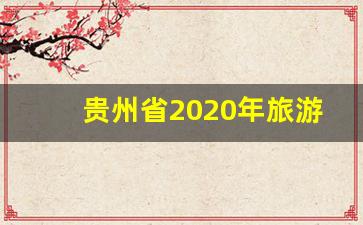 贵州省2020年旅游